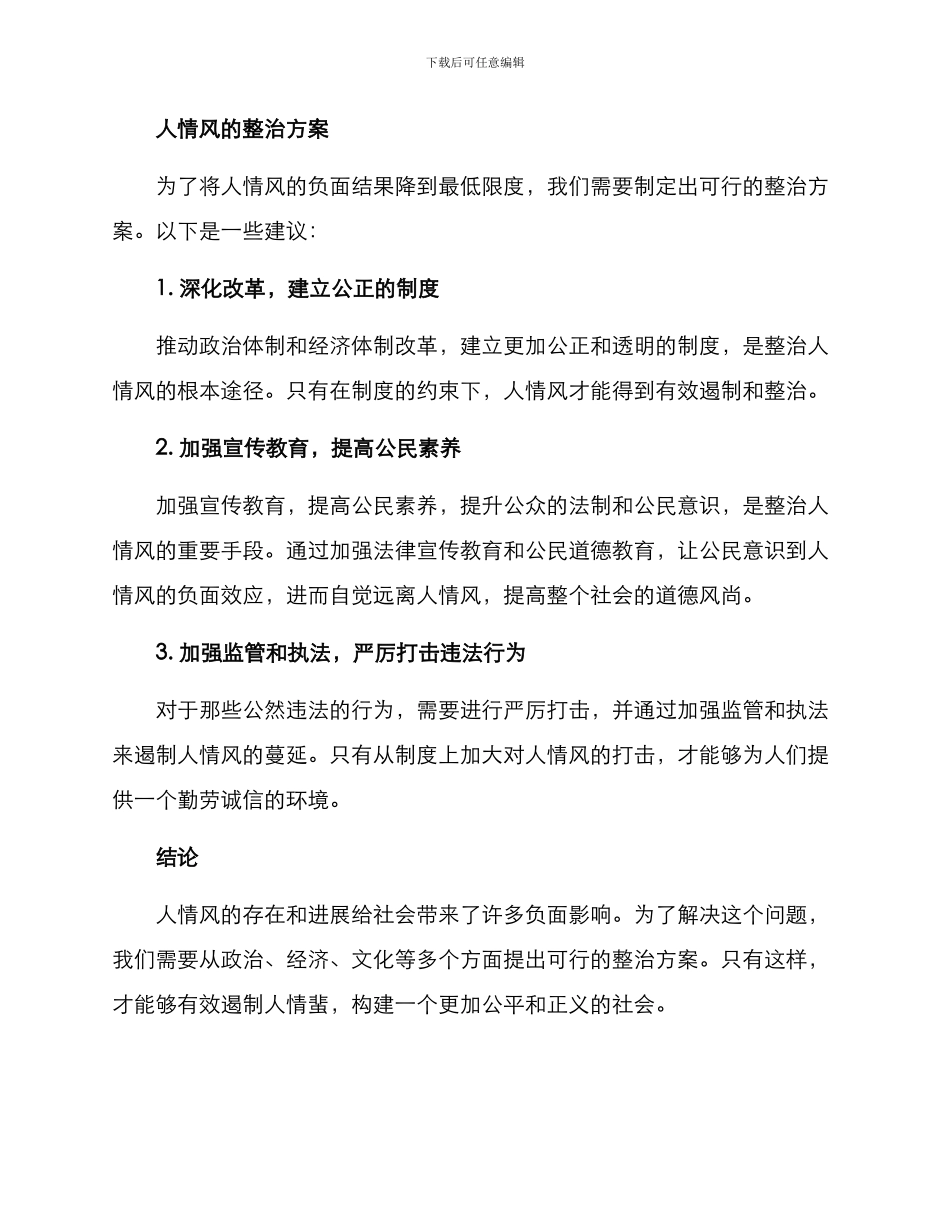 下载后可任意编辑

人情风的整治方案

为了将人情风的负面结果降到最低限度，我们需要制定出可行的整治方案。以下是一些建议：

1. 深化改革，建立公正的制度

推动政治体制和经济体制改革，建立更加公正和透明的制度，是整治人情风的根本途径。只有在制度的约束下，人情风才能得到有效遏制和整治。

2. 加强宣传教育，提高公民素养

加强宣传教育，提高公民素养，提升公众的法制和公民意识，是整治人情风的重要手段。通过加强法律宣传教育和公民道德教育，让公民意识到人情风的负面效应，进而自觉远离人情风，提高整个社会的道德风尚。

3. 加强监管和执法，严厉打击违法行为

对于那些公然违法的行为，需要进行严厉打击，并通过加强监管和执法来遏制人情风的蔓延。只有从制度上加大对人情风的打击，才能够为人们提供一个勤劳诚信的环境。

结论

人情风的存在和进展给社会带来了许多负面影响。为了解决这个问题，我们需要从政治、经济、文化等多个方面提出可行的整治方案。只有这样，才能够有效遏制人情蜚，构建一个更加公平和正义的社会。